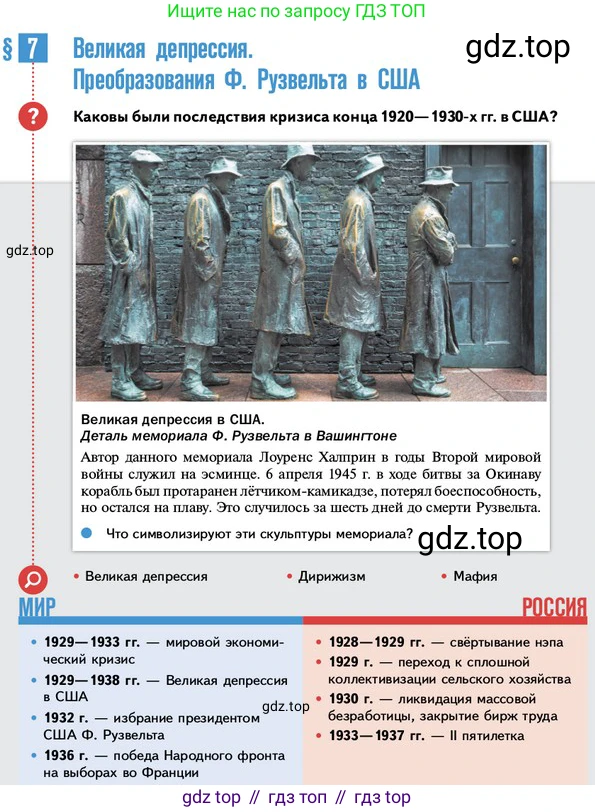 Ищите нас по запросу ГДЗ ТОП

§ 7 Великая депрессия. Преобразования Ф. Рузвельта в США

gdz.top

Каковы были последствия кризиса конца 1920—1930-х гг. в США?

gdz.top

Великая депрессия в США.
Деталь мемориала Ф. Рузвельта в Вашингтоне

Автор данного мемориала Лоуренс Халприн в годы Второй мировой войны служил на эсминце. 6 апреля 1945 г. в ходе битвы за Окинаву корабль был протаранен лётчиком-камикадзе, потерял боеспособность, но остался на плаву. Это случилось за шесть дней до смерти Рузвельта.

Что символизируют эти скульптуры мемориала?

gdz.top

• Великая депрессия • Дирижизм • Мафия

МИР

• 1929—1933 гг. — мировой экономический кризис
• 1929—1938 гг. — Великая депрессия в США
• 1932 г. — избрание президентом США Ф. Рузвельта
• 1936 г. — победа Народного фронта на выборах во Франции

gdz.top

РОССИЯ

• 1928—1929 гг. — свёртывание нэпа
• 1929 г. — переход к сплошной коллективизации сельского хозяйства
• 1930 г. — ликвидация массовой безработицы, закрытие бирж труда
• 1933—1937 гг. — II пятилетка

gdz top // гдз топ // гдз top